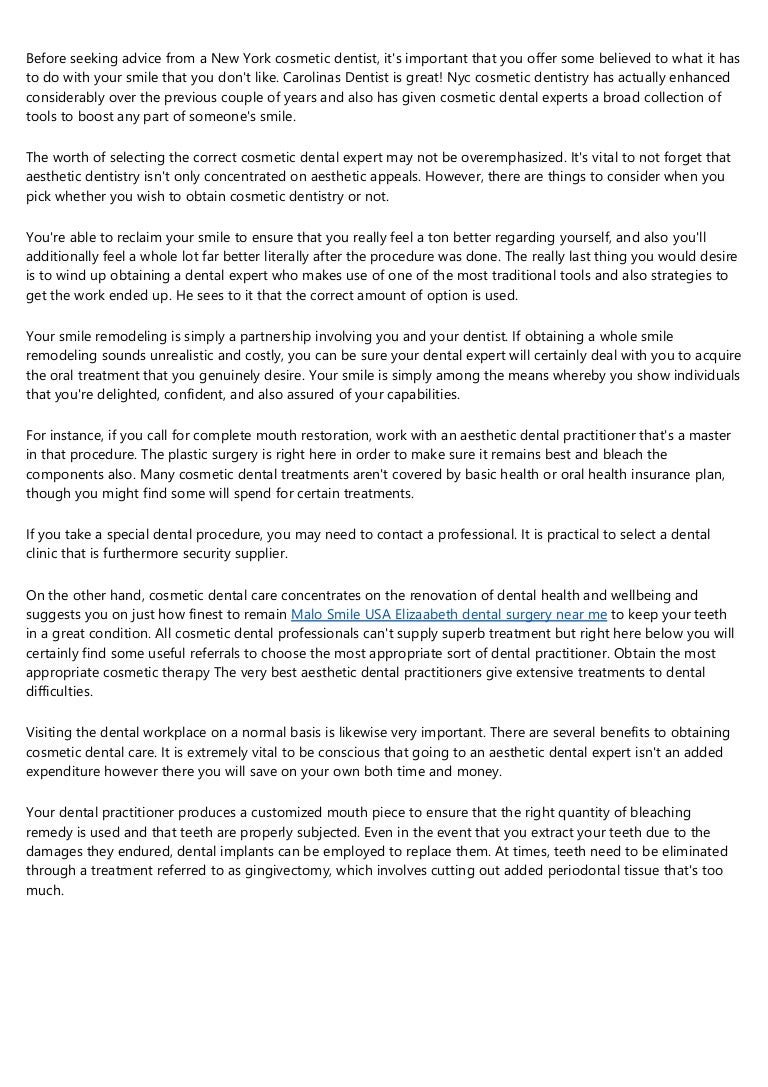 Before seeking advice from a New York cosmetic dentist, it's important that you offer some believed to what it has to do with your smile that you don't like. Carolinas Dentist is great! Nyc cosmetic dentistry has actually enhanced considerably over the previous couple of years and also has given cosmetic dental experts a broad collection of tools to boost any part of someone's smile.

The worth of selecting the correct cosmetic dental expert may not be overemphasized. It's vital to not forget that aesthetic dentistry isn't only concentrated on aesthetic appeals. However, there are things to consider when you pick whether you wish to obtain cosmetic dentistry or not.

You're able to reclaim your smile to ensure that you really feel a ton better regarding yourself, and also you'll additionally feel a whole lot far better literally after the procedure was done. The really last thing you would desire is to wind up obtaining a dental expert who makes use of one of the most traditional tools and also strategies to get the work ended up. He sees to it that the correct amount of option is used.

Your smile remodeling is simply a partnership involving you and your dentist. If obtaining a whole smile remodeling sounds unrealistic and costly, you can be sure your dental expert will certainly deal with you to acquire the oral treatment that you genuinely desire. Your smile is simply among the means whereby you show individuals that you're delighted, confident, and also assured of your capabilities.

For instance, if you call for complete mouth restoration, work with an aesthetic dental practitioner that's a master in that procedure. The plastic surgery is right here in order to make sure it remains best and bleach the components also. Many cosmetic dental treatments aren't covered by basic health or oral health insurance plan, though you might find some will spend for certain treatments.

If you take a special dental procedure, you may need to contact a professional. It is practical to select a dental clinic that is furthermore security supplier.

On the other hand, cosmetic dental care concentrates on the renovation of dental health and wellbeing and suggests you on just how finest to remain Malo Smile USA Elizaabeth dental surgery near me to keep your teeth in a great condition. All cosmetic dental professionals can't supply superb treatment but right here below you will certainly find some useful referrals to choose the most appropriate sort of dental practitioner. Obtain the most appropriate cosmetic therapy The very best aesthetic dental practitioners give extensive treatments to dental difficulties.

Visiting the dental workplace on a normal basis is likewise very important. There are several benefits to obtaining cosmetic dental care. It is extremely vital to be conscious that going to an aesthetic dental expert isn't an added expenditure however there you will save on your own both time and money.

Your dental practitioner produces a customized mouth piece to ensure that the right quantity of bleaching remedy is used and that teeth are properly subjected. Even in the event that you extract your teeth due to the damages they endured, dental implants can be employed to replace them. At times, teeth need to be eliminated through a treatment referred to as gingivectomy, which involves cutting out added periodontal tissue that's too much.